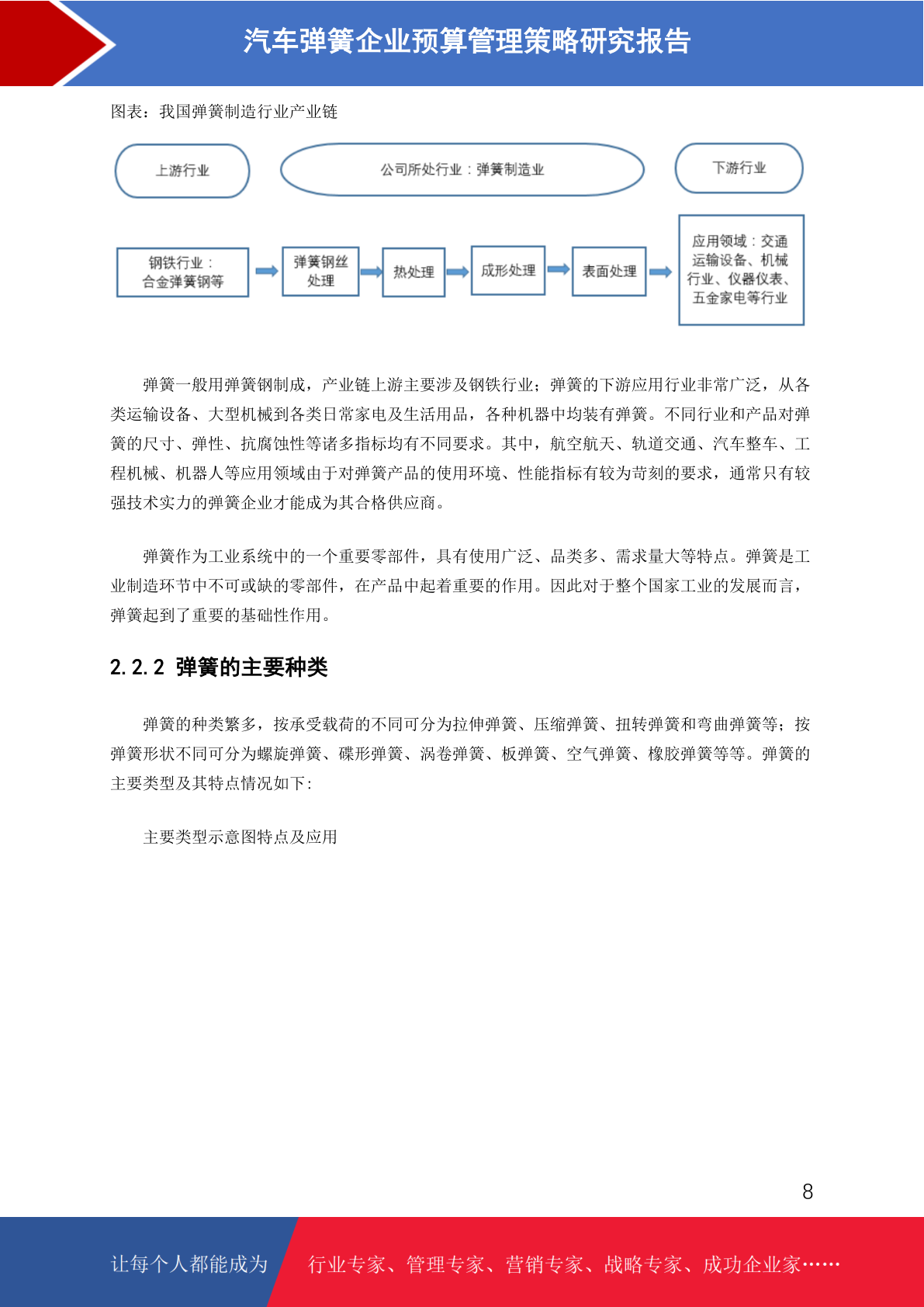 汽车弹簧企业预算管理策略研究报告

图表：我国弹簧制造行业产业链

上游行业

公司所处行业：弹簧制造业

下游行业

钢铁行业：合金弹簧钢等

弹簧钢丝处理

热处理

成形处理

表面处理

应用领域：交通运输设备、机械行业、仪器仪表、五金家电等行业

弹簧一般用弹簧钢制成，产业链上游主要涉及钢铁行业；弹簧的下游应用行业非常广泛，从各类运输设备、大型机械到各类日常家电及生活用品，各种机器中均装有弹簧。不同行业和产品对弹簧的尺寸、弹性、抗腐蚀性等诸多指标均有不同要求。其中，航空航天、轨道交通、汽车整车、工程机械、机器人等应用领域由于对弹簧产品的使用环境、性能指标有较为苛刻的要求，通常只有较强技术实力的弹簧企业才能成为其合格供应商。

弹簧作为工业系统中的一个重要零部件，具有使用广泛、品类多、需求量大等特点。弹簧是工业制造环节中不可或缺的零部件，在产品中起着重要的作用。因此对于整个国家工业的发展而言，弹簧起到了重要的基础性作用。

2.2.2 弹簧的主要种类

弹簧的种类繁多，按承受载荷的不同可分为拉伸弹簧、压缩弹簧、扭转弹簧和弯曲弹簧等；按弹簧形状不同可分为螺旋弹簧、碟形弹簧、涡卷弹簧、板弹簧、空气弹簧、橡胶弹簧等等。弹簧的主要类型及其特点情况如下：

主要类型示意图特点及应用

8

让每个人都能成为

行业专家、管理专家、营销专家、战略专家、成功企业家……